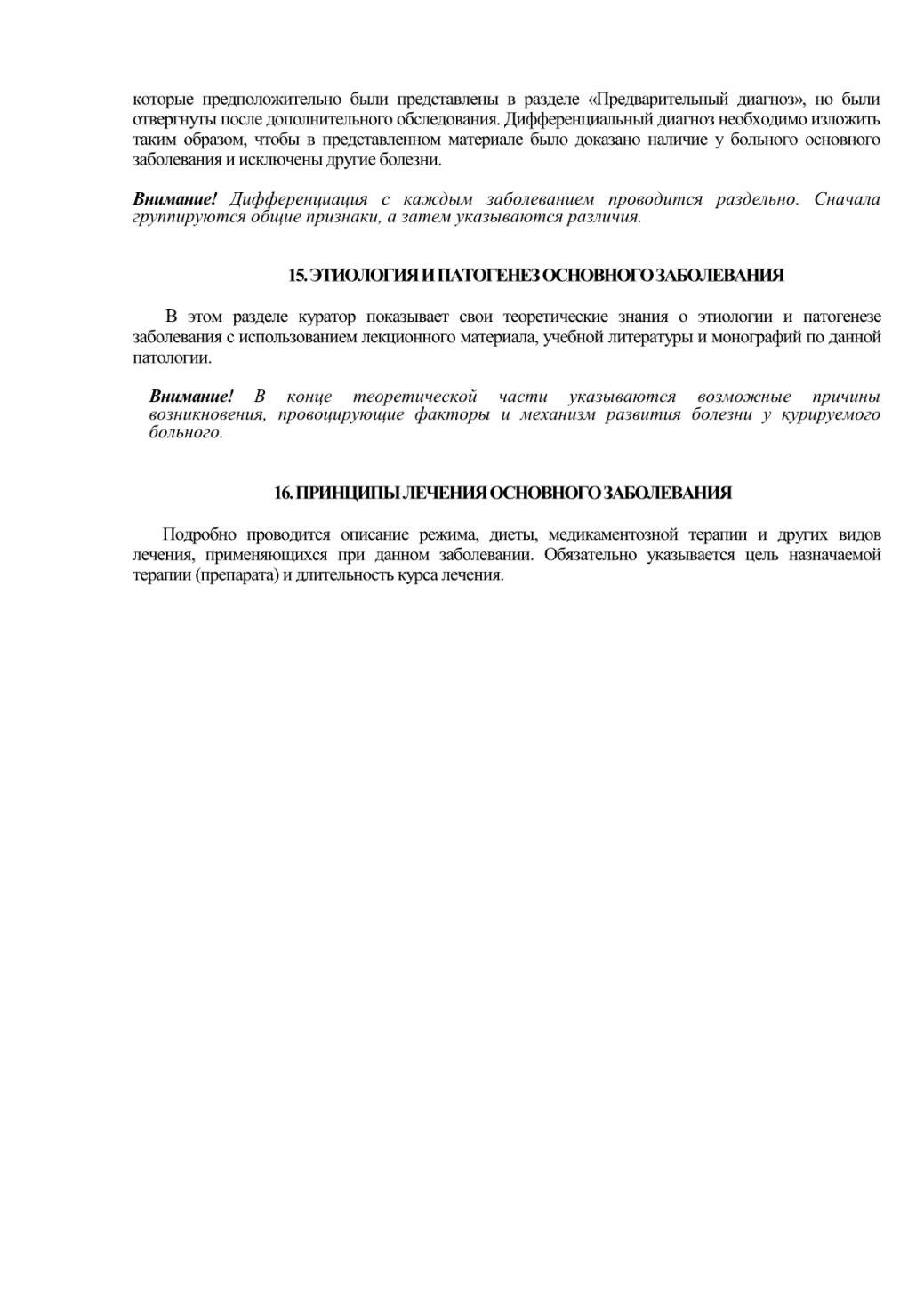 которые предположительно были представлены в разделе «Предварительный диагноз», но были отвергнуты после дополнительного обследования. Дифференциальный диагноз необходимо изложить таким образом, чтобы в представленном материале было доказано наличие у больного основного заболевания и исключены другие болезни.

Внимание! Дифференциация с каждым заболеванием проводится раздельно. Сначала группируются общие признаки, а затем указываются различия.

15. ЭТИОЛОГИЯ И ПАТОГЕНЕЗ ОСНОВНОГО ЗАБОЛЕВАНИЯ

В этом разделе куратор показывает свои теоретические знания о этиологии и патогенезе заболевания с использованием лекционного материала, учебной литературы и монографий по данной патологии.

Внимание! В конце теоретической части указываются возможные причины возникновения, провоцирующие факторы и механизм развития болезни у курируемого больного.

16. ПРИНЦИПЫ ЛЕЧЕНИЯ ОСНОВНОГО ЗАБОЛЕВАНИЯ

Подробно проводится описание режима, диеты, медикаментозной терапии и других видов лечения, применяющихся при данном заболевании. Обязательно указывается цель назначаемой терапии (препарата) и длительность курса лечения.